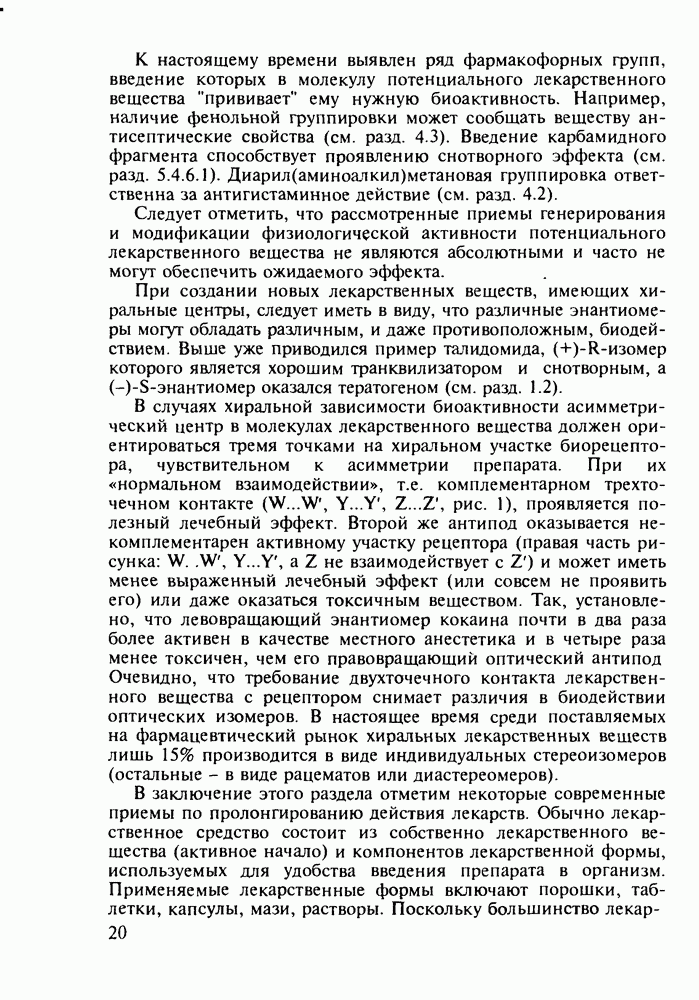 К настоящему времени выявлен ряд фармакофорных групп, введение которых в молекулу потенциального лекарственного вещества "прививает" ему нужную биоактивность. Например, наличие фенольной группировки может сообщать веществу антисептические свойства (см. разд. 4.3). Введение карбамидного фрагмента способствует проявлению снотворного эффекта (см. разд. 5.4.6.1). Диарил(аминоалкил)метановая группировка ответственна за антигистаминное действие (см. разд. 4.2).

Следует отметить, что рассмотренные приемы генерирования и модификации физиологической активности потенциального лекарственного вещества не являются абсолютными и часто не могут обеспечить ожидаемого эффекта.

При создании новых лекарственных веществ, имеющих хиральные центры, следует иметь в виду, что различные энантиомеры могут обладать различным, и даже противоположным, биодействием. Выше уже приводился пример талидомида, (+)-R-изомер которого является хорошим транквилизатором и снотворным, а (–)-S-энантиомер оказался тератогеном (см. разд. 1.2).

В случаях хиральной зависимости биоактивности асимметрический центр в молекулах лекарственного вещества должен ориентироваться тремя точками на хиральном участке биорецептора, чувствительном к асимметрии препарата. При их «нормальном взаимодействии», т.е. комплементарном трехточечном контакте (W...W', Y...Y', Z...Z', рис. 1), проявляется полезный лечебный эффект. Второй же антипод оказывается некомплементарен активному участку рецептора (правая часть рисунка: W. .W', Y...Y', а Z не взаимодействует с Z') и может иметь менее выраженный лечебный эффект (или совсем не проявить его) или даже оказаться токсичным веществом. Так, установлено, что левовращающий энантиомер кокаина почти в два раза более активен в качестве местного анестетика и в четыре раза менее токсичен, чем его правовращающий оптический антипод Очевидно, что требование двухточечного контакта лекарственного вещества с рецептором снимает различия в биодействии оптических изомеров. В настоящее время среди поставляемых на фармацевтический рынок хиральных лекарственных веществ лишь 15% производится в виде индивидуальных стереоизомеров (остальные – в виде рацематов или диастереомеров).

В заключение этого раздела отметим некоторые современные приемы по пролонгированию действия лекарств. Обычно лекарственное средство состоит из собственно лекарственного вещества (активное начало) и компонентов лекарственной формы, используемых для удобства введения препарата в организм. Применяемые лекарственные формы включают порошки, таблетки, капсулы, мази, растворы. Поскольку большинство лекар-

20